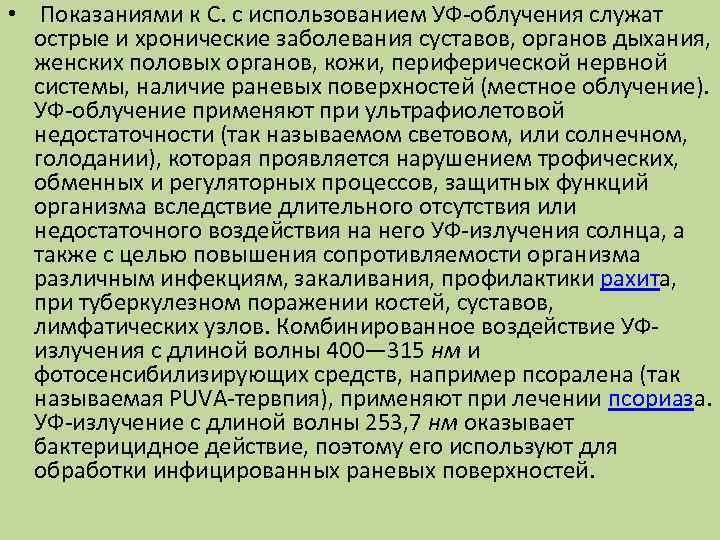 • Показаниями к С. с использованием УФ-облучения служат острые и хронические заболевания суставов, органов дыхания, женских половых органов, кожи, периферической нервной системы, наличие раневых поверхностей (местное облучение). УФ-облучение применяют при ультрафиолетовой недостаточности (так называемом световом, или солнечном, голодании), которая проявляется нарушением трофических, обменных и регуляторных процессов, защитных функций организма вследствие длительного отсутствия или недостаточного воздействия на него УФ-излучения солнца, а также с целью повышения сопротивляемости организма различным инфекциям, закаливания, профилактики рахита, при туберкулезном поражении костей, суставов, лимфатических узлов. Комбинированное воздействие УФ-излучения с длиной волны 400—315 нм и фотосенсибилизирующих средств, например псоралена (так называемая PUVA-тервпия), применяют при лечении псориаза. УФ-излучение с длиной волны 253,7 нм оказывает бактерицидное действие, поэтому его используют для обработки инфицированных раневых поверхностей.